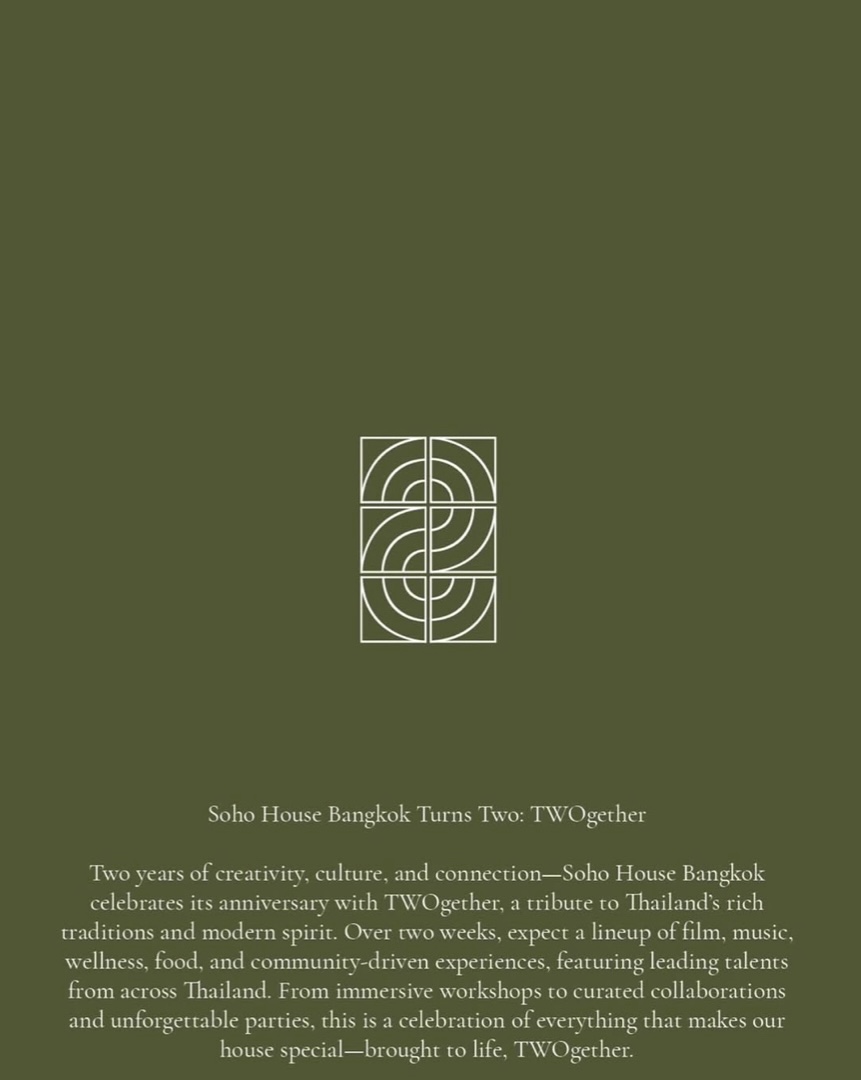 Soho House Bangkok Turns Two: TWOgether

Two years of creativity, culture, and connection—Soho House Bangkok celebrates its anniversary with TWOgether, a tribute to Thailand's rich traditions and modern spirit. Over two weeks, expect a lineup of film, music, wellness, food, and community-driven experiences, featuring leading talents from across Thailand. From immersive workshops to curated collaborations and unforgettable parties, this is a celebration of everything that makes our house special—brought to life, TWOgether.